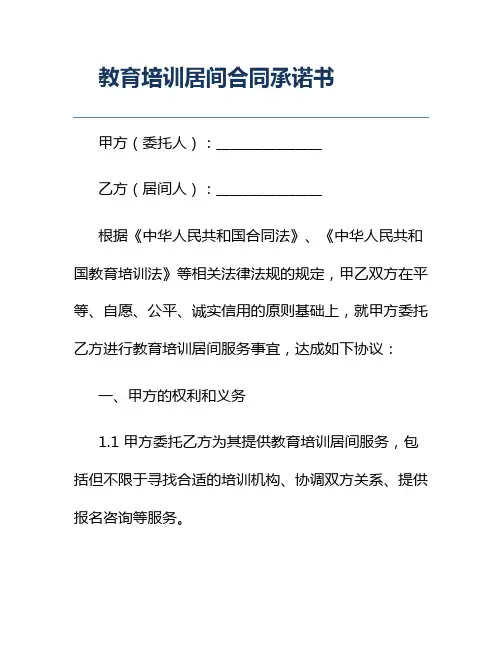 教育培训居间合同承诺书

甲方（委托人）：______________

乙方（居间人）：______________

根据《中华人民共和国合同法》、《中华人民共和国教育培训法》等相关法律法规的规定，甲乙双方在平等、自愿、公平、诚实信用的原则基础上，就甲方委托乙方进行教育培训居间服务事宜，达成如下协议：

一、甲方的权利和义务

1.1 甲方委托乙方为其提供教育培训居间服务，包括但不限于寻找合适的培训机构、协调双方关系、提供报名咨询等服务。